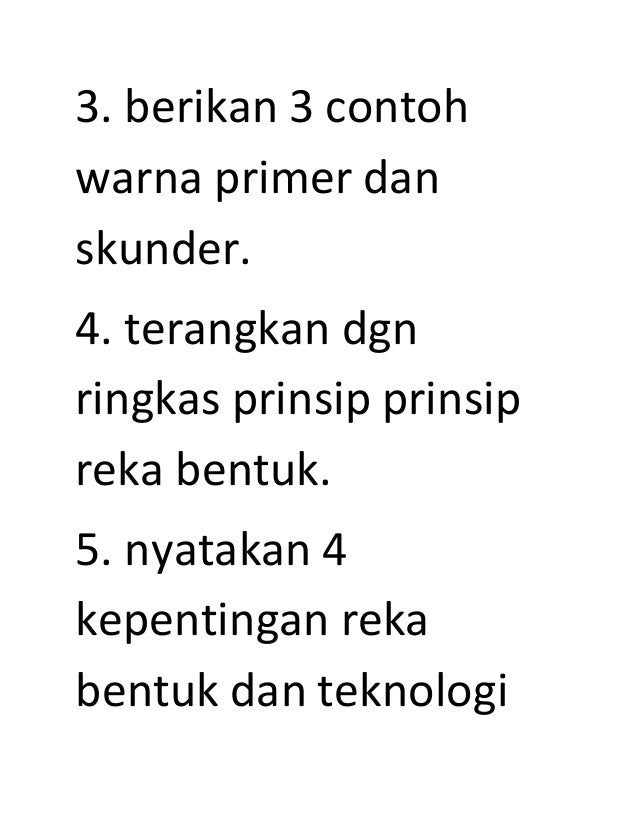 3. berikan 3 contoh warna primer dan skunder.

4. terangkan dgn ringkas prinsip prinsip reka bentuk.

5. nyatakan 4 kepentingan reka bentuk dan teknologi